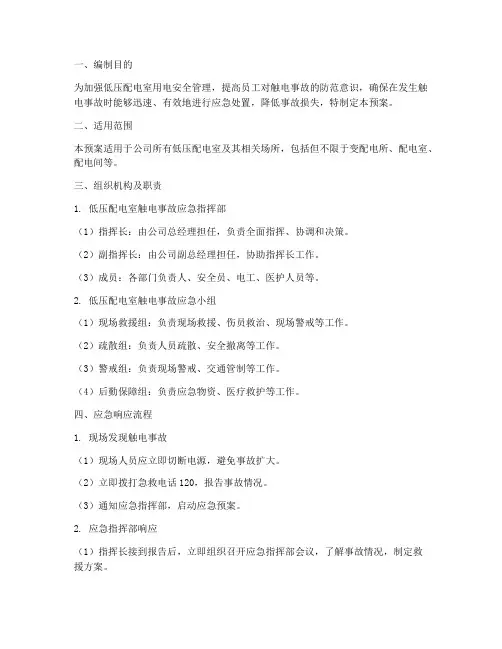 一、编制目的

为加强低压配电室用电安全管理，提高员工对触电事故的防范意识，确保在发生触电事故时能够迅速、有效地进行应急处置，降低事故损失，特制定本预案。

二、适用范围

本预案适用于公司所有低压配电室及其相关场所，包括但不限于变配电所、配电室、配电间等。

三、组织机构及职责

1. 低压配电室触电事故应急指挥部

（1）指挥长：由公司总经理担任，负责全面指挥、协调和决策。

（2）副指挥长：由公司副总经理担任，协助指挥长工作。

（3）成员：各部门负责人、安全员、电工、医护人员等。

2. 低压配电室触电事故应急小组

（1）现场救援组：负责现场救援、伤员救治、现场警戒等工作。

（2）疏散组：负责人员疏散、安全撤离等工作。

（3）警戒组：负责现场警戒、交通管制等工作。

（4）后勤保障组：负责应急物资、医疗救护等工作。

四、应急响应流程

1. 现场发现触电事故

（1）现场人员应立即切断电源，避免事故扩大。

（2）立即拨打急救电话 120，报告事故情况。

（3）通知应急指挥部，启动应急预案。

2. 应急指挥部响应

（1）指挥长接到报告后，立即组织召开应急指挥部会议，了解事故情况，制定救援方案。